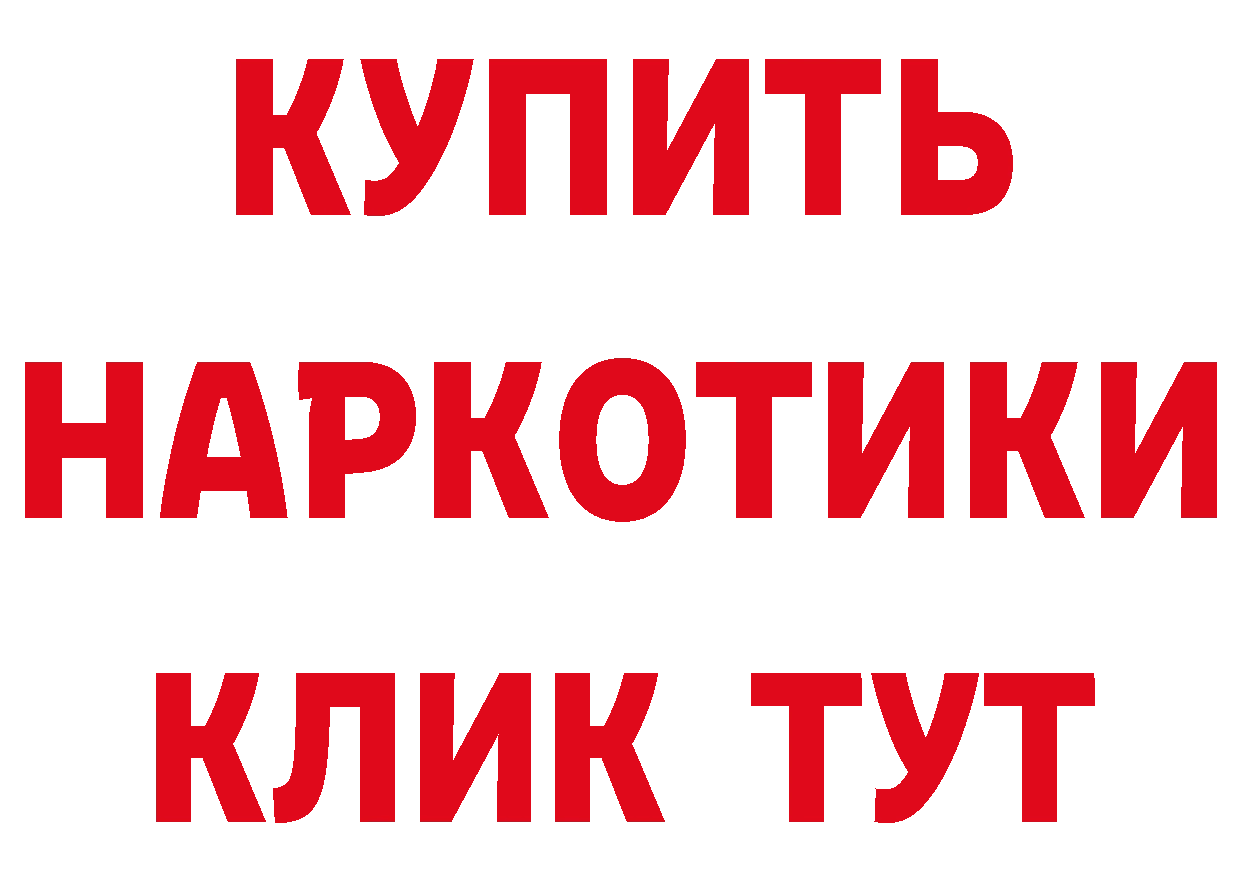 КУПИТЬ НАРКОТИКИ КЛИК ТУТ